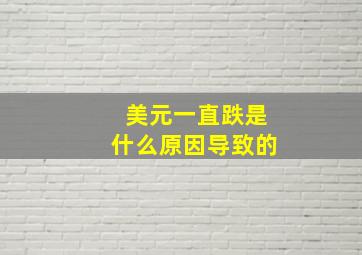 美元一直跌是
什么原因导致的